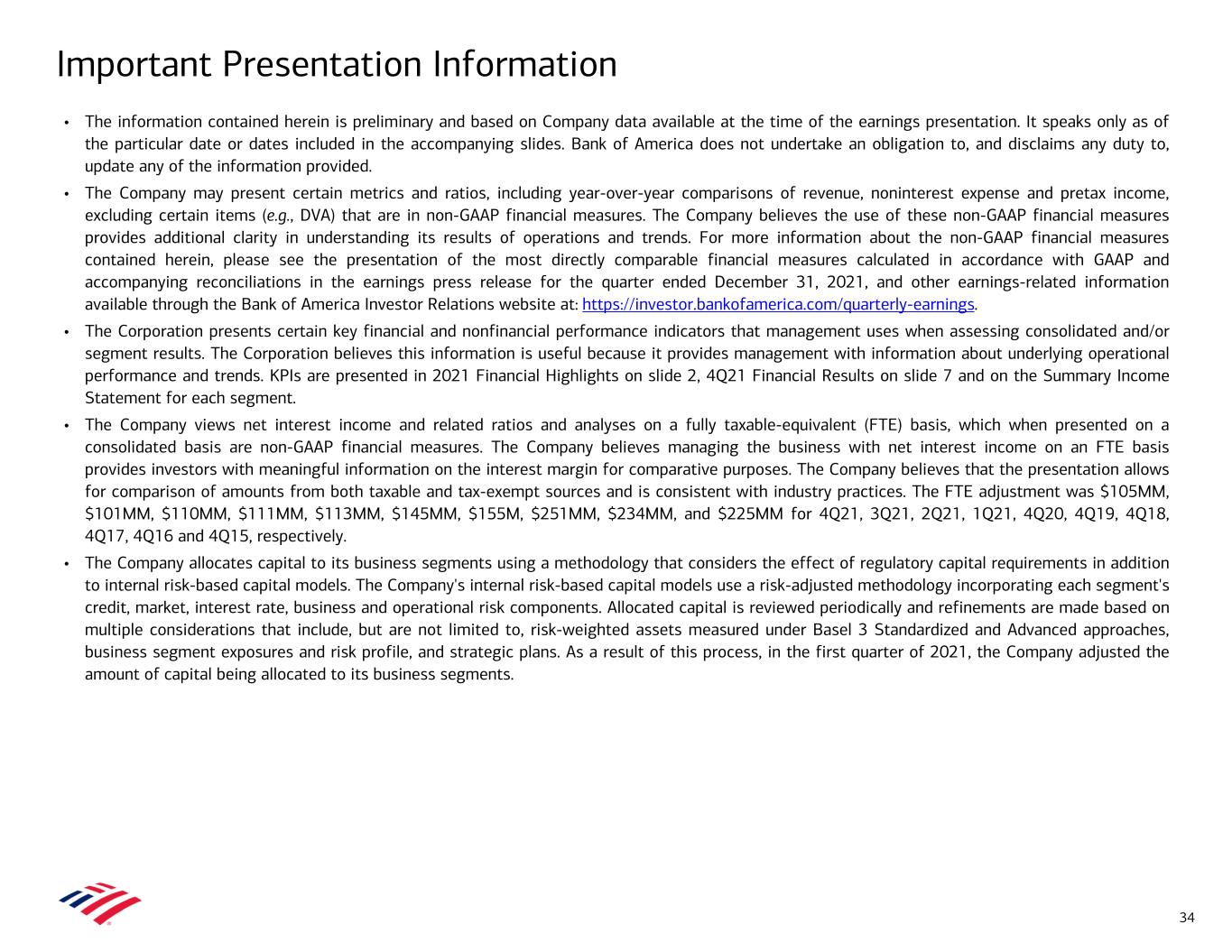 Important Presentation Information

• The information contained herein is preliminary and based on Company data available at the time of the earnings presentation. It speaks only as of the particular date or dates included in the accompanying slides. Bank of America does not undertake an obligation to, and disclaims any duty to, update any of the information provided.

• The Company may present certain metrics and ratios, including year-over-year comparisons of revenue, noninterest expense and pretax income, excluding certain items (e.g., DVA) that are in non-GAAP financial measures. The Company believes the use of these non-GAAP financial measures provides additional clarity in understanding its results of operations and trends. For more information about the non-GAAP financial measures contained herein, please see the presentation of the most directly comparable financial measures calculated in accordance with GAAP and accompanying reconciliations in the earnings press release for the quarter ended December 31, 2021, and other earnings-related information available through the Bank of America Investor Relations website at: https://investor.bankofamerica.com/quarterly-earnings.

• The Corporation presents certain key financial and nonfinancial performance indicators that management uses when assessing consolidated and/or segment results. The Corporation believes this information is useful because it provides management with information about underlying operational performance and trends. KPIs are presented in 2021 Financial Highlights on slide 2, 4Q21 Financial Results on slide 7 and on the Summary Income Statement for each segment.

• The Company views net interest income and related ratios and analyses on a fully taxable-equivalent (FTE) basis, which when presented on a consolidated basis are non-GAAP financial measures. The Company believes managing the business with net interest income on an FTE basis provides investors with meaningful information on the interest margin for comparative purposes. The Company believes that the presentation allows for comparison of amounts from both taxable and tax-exempt sources and is consistent with industry practices. The FTE adjustment was \$105MM, \$101MM, \$110MM, \$111MM, \$113MM, \$145MM, \$155M, \$251MM, \$234MM, and \$225MM for 4Q21, 3Q21, 2Q21, 1Q21, 4Q20, 4Q19, 4Q18, 4Q17, 4Q16 and 4Q15, respectively.

• The Company allocates capital to its business segments using a methodology that considers the effect of regulatory capital requirements in addition to internal risk-based capital models. The Company's internal risk-based capital models use a risk-adjusted methodology incorporating each segment's credit, market, interest rate, business and operational risk components. Allocated capital is reviewed periodically and refinements are made based on multiple considerations that include, but are not limited to, risk-weighted assets measured under Basel 3 Standardized and Advanced approaches, business segment exposures and risk profile, and strategic plans. As a result of this process, in the first quarter of 2021, the Company adjusted the amount of capital being allocated to its business segments.

34